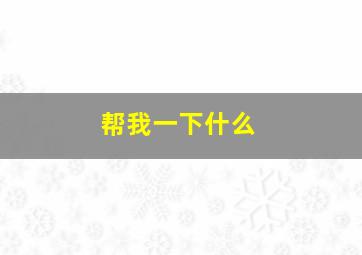 帮我一下什么